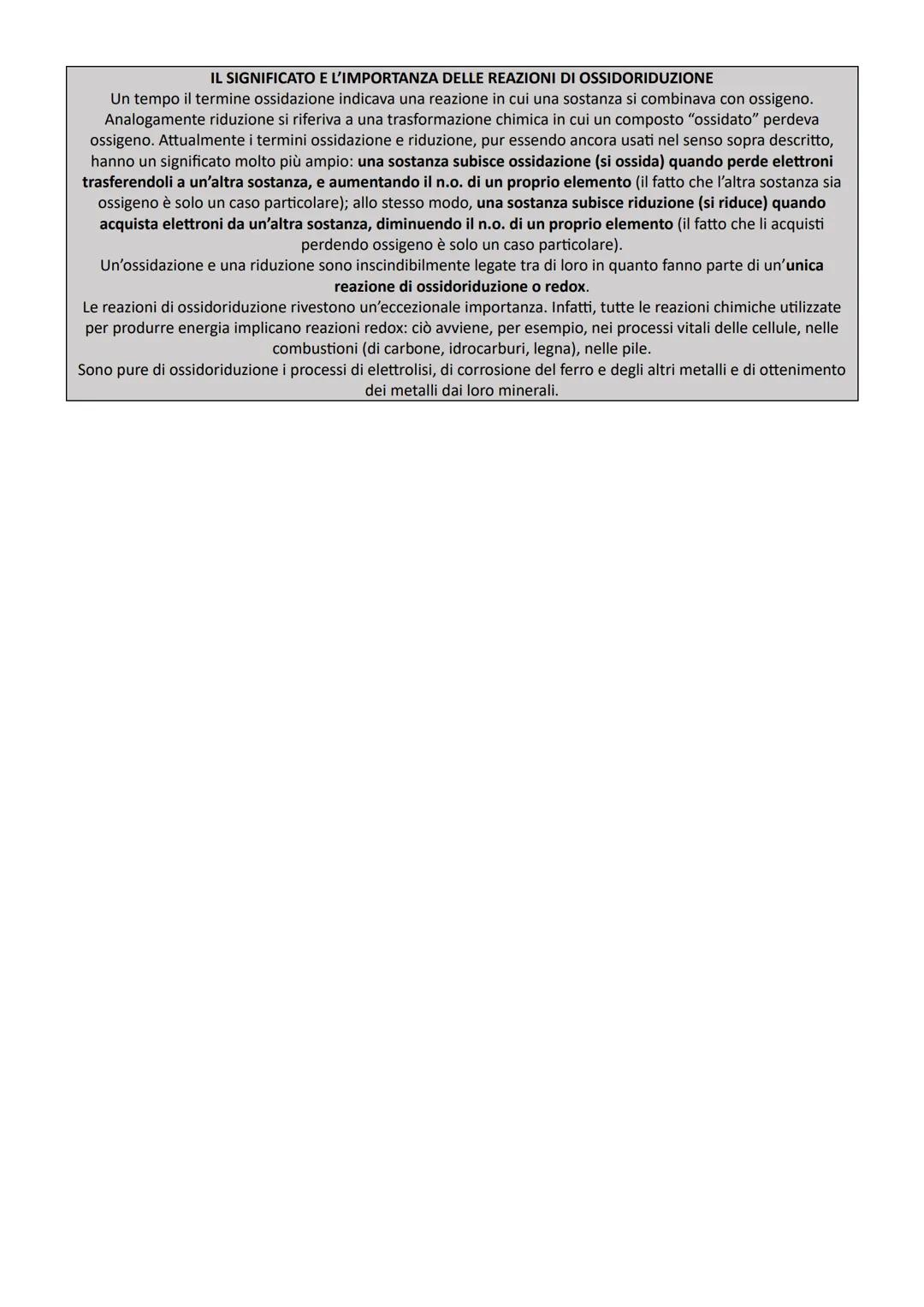 IL SIGNIFICATO E L'IMPORTANZA DELLE REAZIONI DI OSSIDORIDUZIONE
Un tempo il termine ossidazione indicava una reazione in cui una sostanza si combinava con ossigeno. Analogamente riduzione si riferiva a una trasformazione chimica in cui un composto "ossidato" perdeva ossigeno. Attualmente i termini ossidazione e riduzione, pur essendo ancora usati nel senso sopra descritto, hanno un significato molto più ampio: una sostanza subisce ossidazione (si ossida) quando perde elettroni trasferendoli a un'altra sostanza, e aumentando il n.o. di un proprio elemento (il fatto che l'altra sostanza sia ossigeno è solo un caso particolare); allo stesso modo, una sostanza subisce riduzione (si riduce) quando acquista elettroni da un'altra sostanza, diminuendo il n.o. di un proprio elemento (il fatto che li acquisti perdendo ossigeno è solo un caso particolare).
Un'ossidazione e una riduzione sono inscindibilmente legate tra di loro in quanto fanno parte di un'unica reazione di ossidoriduzione o redox.
Le reazioni di ossidoriduzione rivestono un'eccezionale importanza. Infatti, tutte le reazioni chimiche utilizzate per produrre energia implicano reazioni redox: ciò avviene, per esempio, nei processi vitali delle cellule, nelle combustioni (di carbone, idrocarburi, legna), nelle pile.
Sono pure di ossidoriduzione i processi di elettrolisi, di corrosione del ferro e degli altri metalli e di ottenimento dei metalli dai loro minerali.